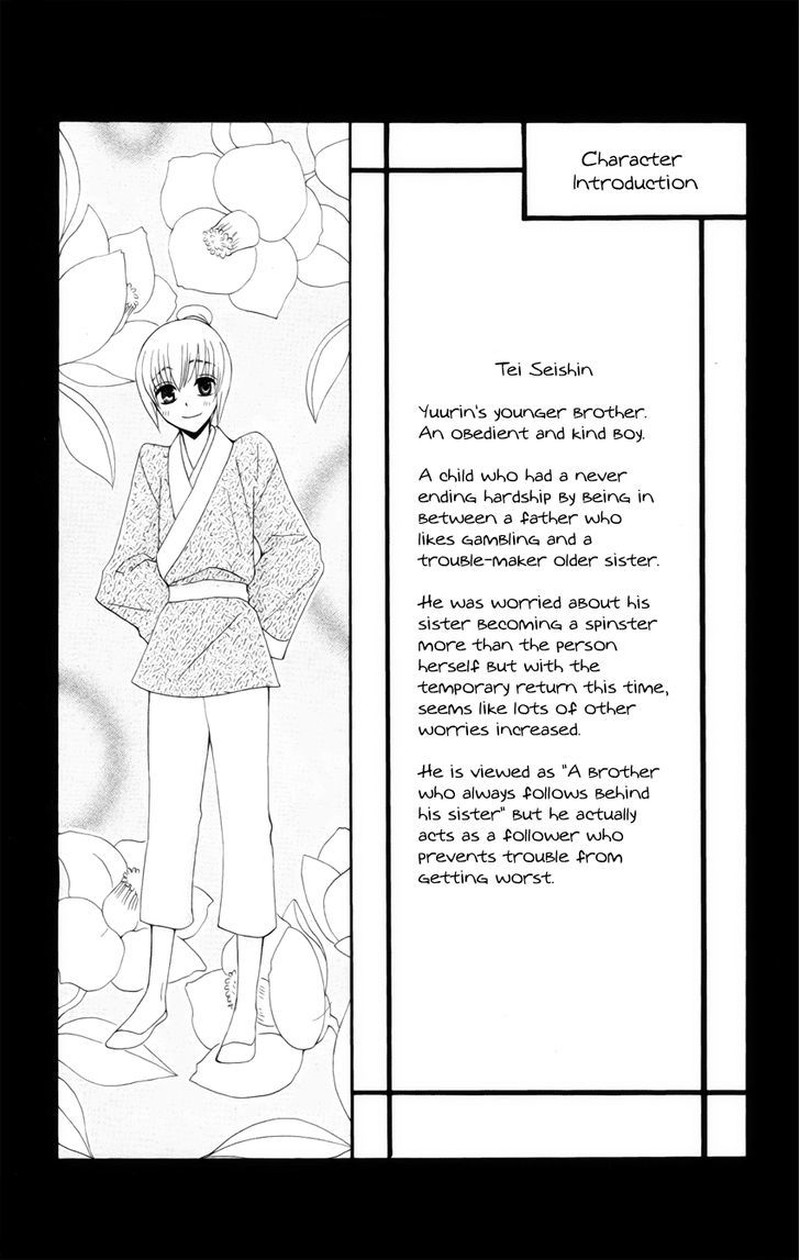 Character Introduction

Tei Seishin

Yuurin's younger brother. An obedient and kind boy.

A child who had a never ending hardship by being in between a father who likes gambling and a trouble-maker older sister.

He was worried about his sister becoming a spinster more than the person herself but with the temporary return this time, seems like lots of other worries increased.

He is viewed as "A brother who always follows behind his sister" but he actually acts as a follower who prevents trouble from getting worst.